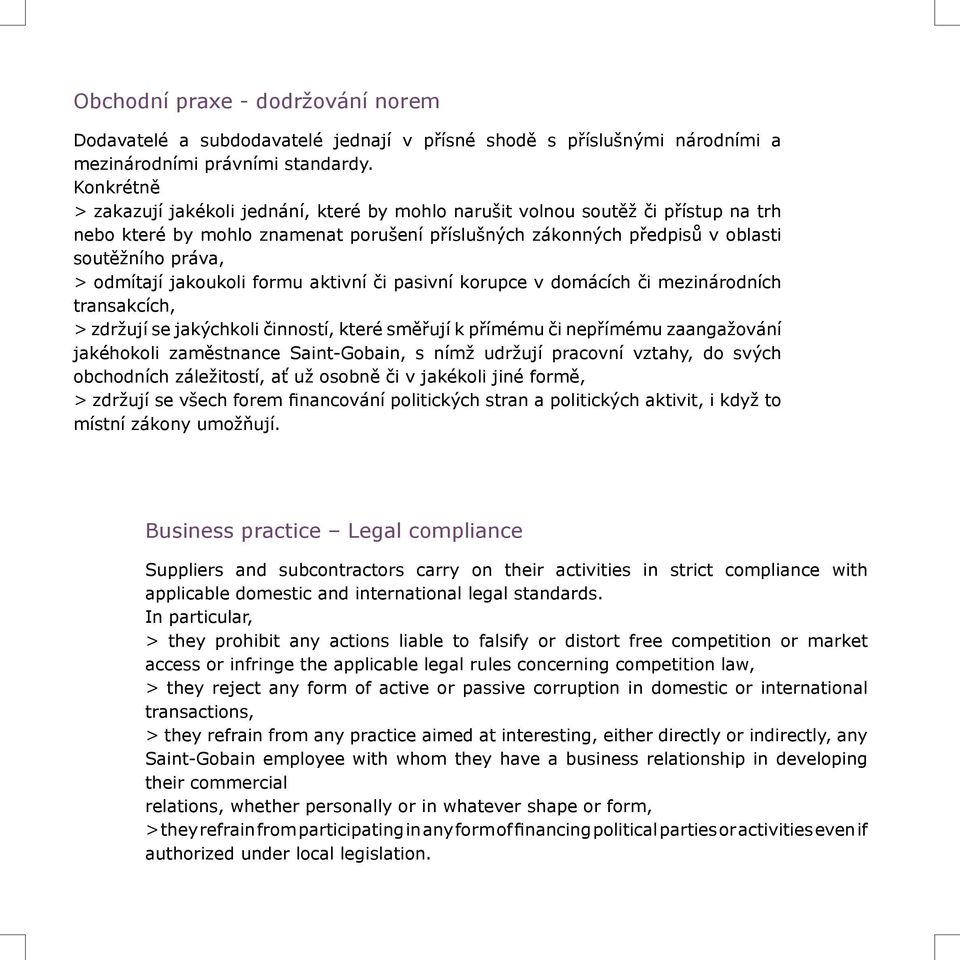 Obchodní praxe - dodržování norem

Dodavatelé a subdodavatelé jednají v přísné shodě s příslušnými národními a mezinárodními právními standardy.
Konkrétně
> zakazují jakékoli jednání, které by mohlo narušit volnou soutěž či přístup na trh nebo které by mohlo znamenat porušení příslušných zákonných předpisů v oblasti soutěžního práva,
> odmítají jakoukoli formu aktivní či pasivní korupce v domácích či mezinárodních transakcích,
> zdržují se jakýchkoli činností, které směřují k přímému či nepřímému zaangažování jakéhokoli zaměstnance Saint-Gobain, s nímž udržují pracovní vztahy, do svých obchodních záležitostí, ať už osobně či v jakékoli jiné formě,
> zdržují se všech forem financování politických stran a politických aktivit, i když to místní zákony umožňují.

Business practice – Legal compliance

Suppliers and subcontractors carry on their activities in strict compliance with applicable domestic and international legal standards.
In particular,
> they prohibit any actions liable to falsify or distort free competition or market access or infringe the applicable legal rules concerning competition law,
> they reject any form of active or passive corruption in domestic or international transactions,
> they refrain from any practice aimed at interesting, either directly or indirectly, any Saint-Gobain employee with whom they have a business relationship in developing their commercial
relations, whether personally or in whatever shape or form,
> they refrain from participating in any form of financing political parties or activities even if authorized under local legislation.